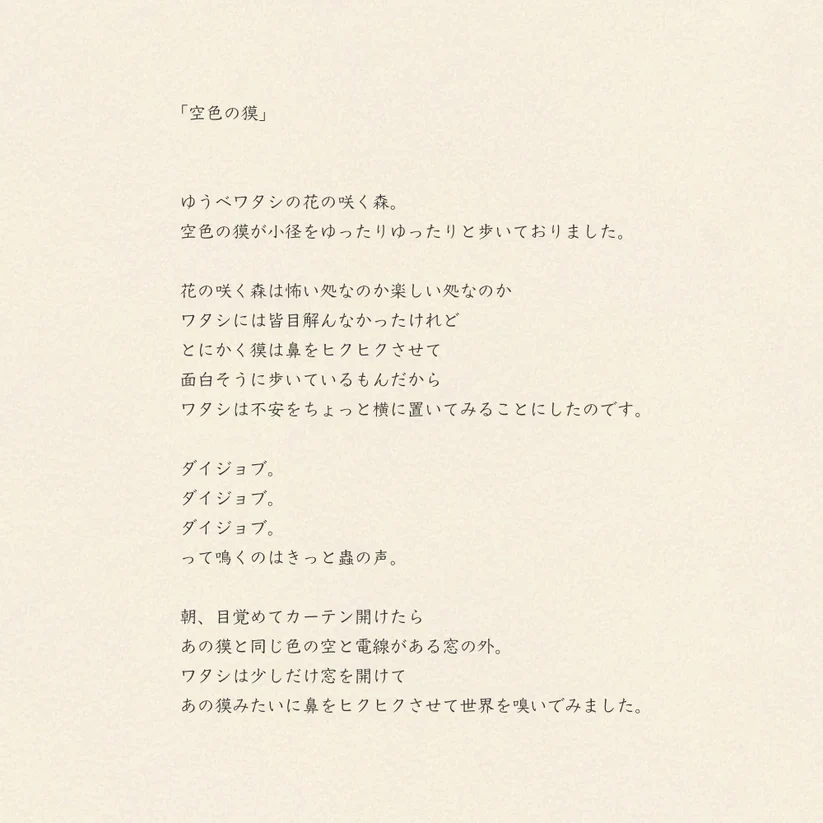 「空色の獏」

ゆうべワタシの花の咲く森。
空色の獏が小径をゆったりゆったりと歩いておりました。

花の咲く森は怖い処なのか楽しい処なのか
ワタシには皆目解んなかったけれど
とにかく獏は鼻をヒクヒクさせて
面白そうに歩いているもんだから
ワタシは不安をちょっと横に置いてみることにしたのです。

ダイジョブ。
ダイジョブ。
ダイジョブ。
って鳴くのはきっと蟲の声。

朝、目覚めてカーテン開けたら
あの獏と同じ色の空と電線がある窓の外。
ワタシは少しだけ窓を開けて
あの獏みたいに鼻をヒクヒクさせて世界を嗅いでみました。